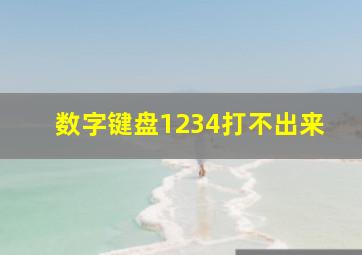 数字键盘1234打不出来